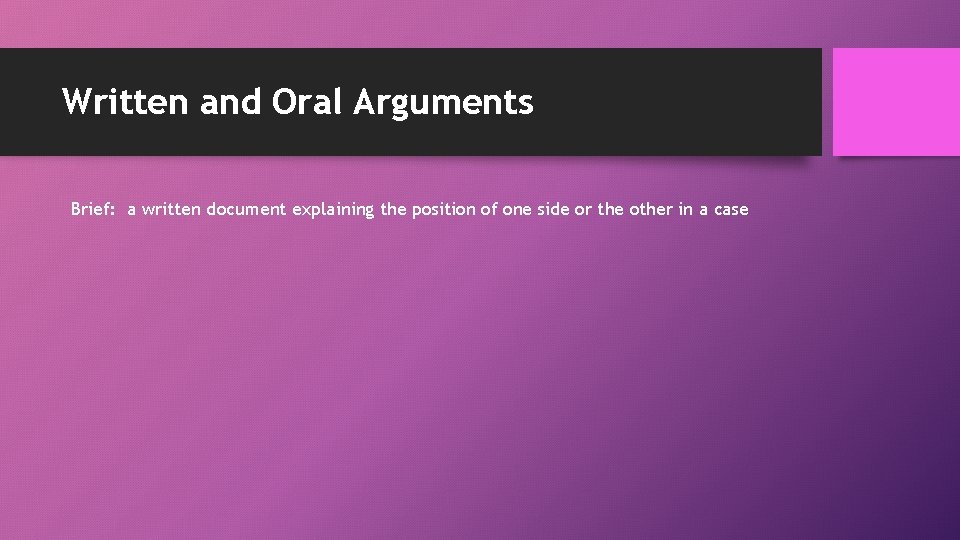 Written and Oral Arguments

Brief: a written document explaining the position of one side or the other in a case